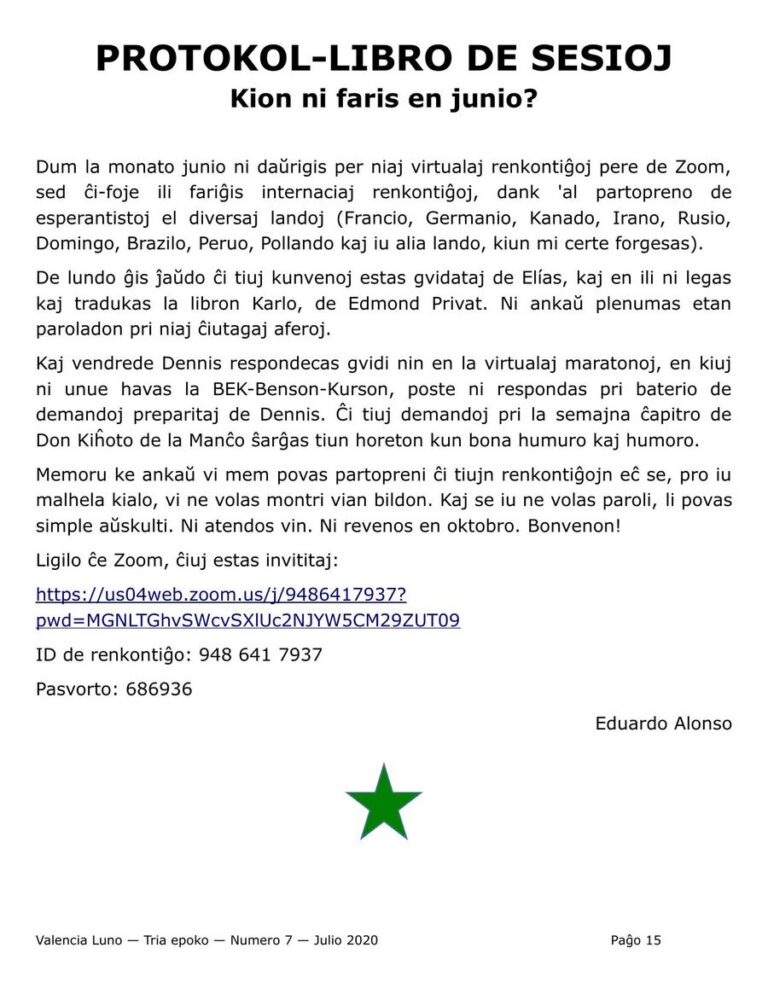 PROTOKOL-LIBRO DE SESIOJ

Kion ni faris en junio?

Dum la monato junio ni daŭrigis per niaj virtualaj renkontiĝoj pere de Zoom, sed ĉi-foje ili fariĝis internaciaj renkontiĝoj, dank 'al partopreno de esperantistoj el diversaj landoj (Francio, Germanio, Kanado, Irano, Rusio, Domingo, Brazilo, Peruo, Pollando kaj iu alia lando, kiun mi certe forgesas).

De lundo ĝis ĵaŭdo ĉi tiuj kunvenoj estas gvidataj de Elías, kaj en ili ni legas kaj tradukas la libron Karlo, de Edmond Privat. Ni ankaŭ plenumas etan paroladon pri niaj ĉiutagaj aferoj.

Kaj vendrede Dennis respondecas gvidi nin en la virtualaj maratonoj, en kiuj ni unue havas la BEK-Benson-Kurson, poste ni respondas pri baterio de demandoj preparitaj de Dennis. Ĉi tiuj demandoj pri la semajna ĉapitro de Don Kiĥoto de la Manĉo ŝarĝas tiun horeton kun bona humuro kaj humoro.

Memoru ke ankaŭ vi mem povas partopreni ĉi tiujn renkontiĝojn eĉ se, pro iu malhela kialo, vi ne volas montri vian bildon. Kaj se iu ne volas paroli, li povas simple aŭskulti. Ni atendos vin. Ni revenos en oktobro. Bonvenon!

Ligilo ĉe Zoom, ĉiuj estas invititaj:

https://us04web.zoom.us/j/9486417937?pwd=MGNLTGhvSWcvSXlUc2NJYW5CM29ZUT09

ID de renkontiĝo: 948 641 7937

Pasvorto: 686936

Eduardo Alonso

Valencia Luno — Tria epoko — Numero 7 — Julio 2020

Paĝo 15